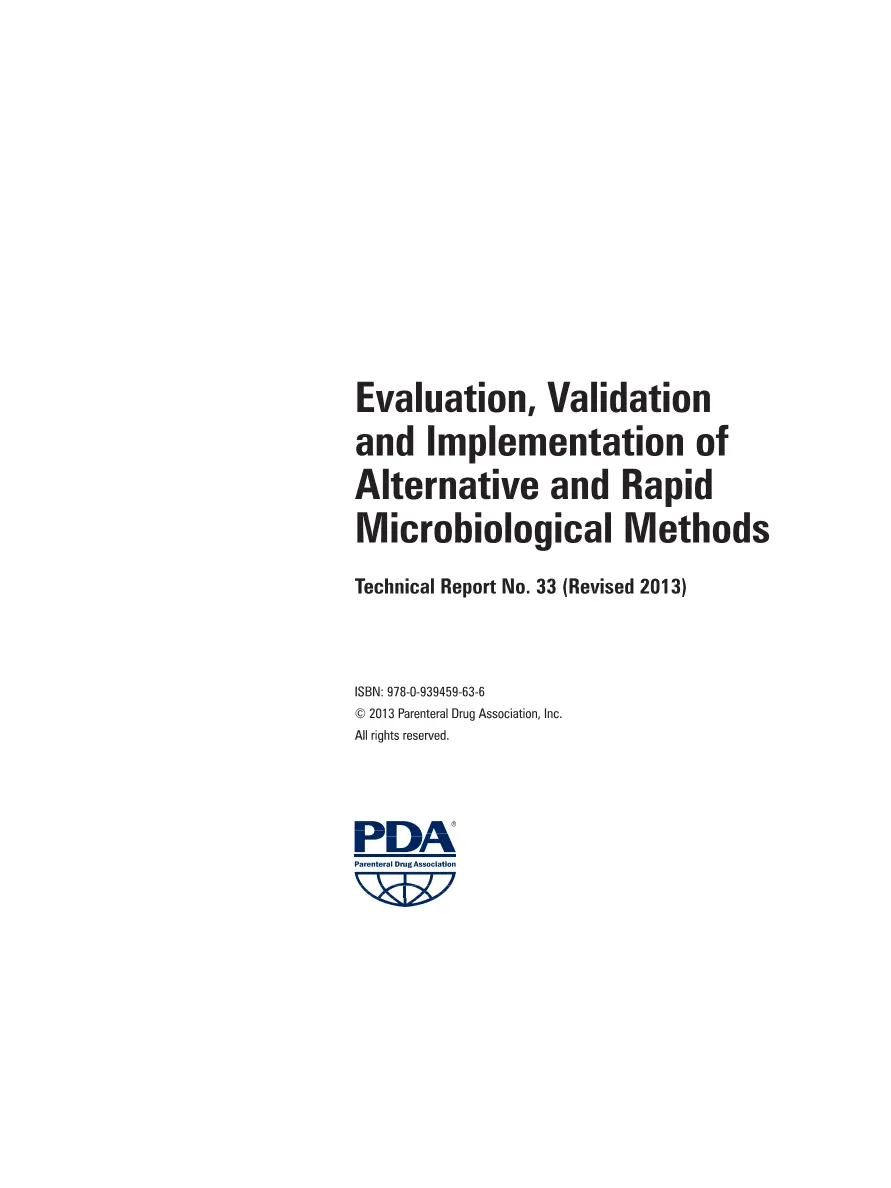 Evaluation, Validation and Implementation of Alternative and Rapid Microbiological Methods

Technical Report No. 33 (Revised 2013)

ISBN: 978-0-939459-63-6
© 2013 Parenteral Drug Association, Inc.
All rights reserved.

PDA®
Parenteral Drug Association